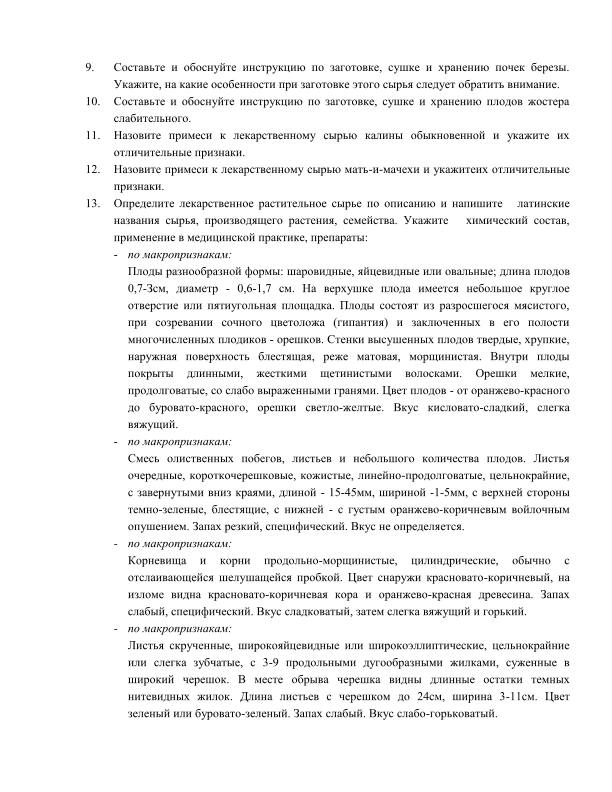 9. Составьте и обоснуйте инструкцию по заготовке, сушке и хранению почек березы. Укажите, на какие особенности при заготовке этого сырья следует обратить внимание.

10. Составьте и обоснуйте инструкцию по заготовке, сушке и хранению плодов жостера слабительного.

11. Назовите примеси к лекарственному сырью калины обыкновенной и укажите их отличительные признаки.

12. Назовите примеси к лекарственному сырью мать-и-мачехи и укажитеих отличительные признаки.

13. Определите лекарственное растительное сырье по описанию и напишите латинские названия сырья, производящего растения, семейства. Укажите химический состав, применение в медицинской практике, препараты:

- по макропризнакам:

Плоды разнообразной формы: шаровидные, яйцевидные или овальные; длина плодов 0,7-3см, диаметр - 0,6-1,7 см. На верхушке плода имеется небольшое круглое отверстие или пятиугольная площадка. Плоды состоят из разросшегося мясистого, при созревании сочного цветоложа (гипантия) и заключенных в его полости многочисленных плодиков - орешков. Стенки высушенных плодов твердые, хрупкие, наружная поверхность блестящая, реже матовая, морщинистая. Внутри плоды покрыты длинными, жесткими щетинистыми волосками. Орешки мелкие, продолговатые, со слабо выраженными гранями. Цвет плодов - от оранжево-красного до буровато-красного, орешки светло-желтые. Вкус кисловато-сладкий, слегка вяжущий.

- по макропризнакам:

Смесь олиственных побегов, листьев и небольшого количества плодов. Листья очередные, короткочерешковые, кожистые, линейно-продолговатые, цельнокрайние, с завернутыми вниз краями, длиной - 15-45мм, шириной -1-5мм, с верхней стороны темно-зеленые, блестящие, с нижней - с густым оранжево-коричневым войлочным опушением. Запах резкий, специфический. Вкус не определяется.

- по макропризнакам:

Корневища и корни продольно-морщинистые, цилиндрические, обычно с отслаивающейся шелушащейся пробкой. Цвет снаружи красновато-коричневый, на изломе видна красновато-коричневая кора и оранжево-красная древесина. Запах слабый, специфический. Вкус сладковатый, затем слегка вяжущий и горький.

- по макропризнакам:

Листья скрученные, широкояйцевидные или широкоэллиптические, цельнокрайние или слегка зубчатые, с 3-9 продольными дугообразными жилками, суженные в широкий черешок. В месте обрыва черешка видны длинные остатки темных нитевидных жилок. Длина листьев с черешком до 24см, ширина 3-11см. Цвет зеленый или буровато-зеленый. Запах слабый. Вкус слабо-горьковатый.